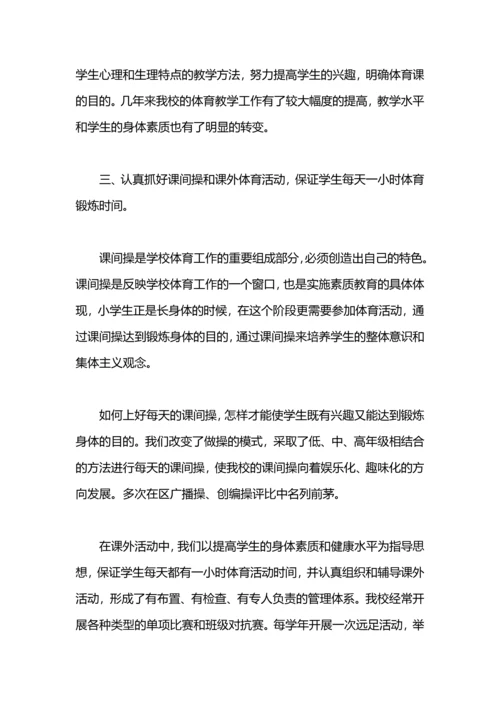 学生心理和生理特点的教学方法，努力提高学生的兴趣，明确体育课的目的。几年来我校的体育教学工作有了较大幅度的提高，教学水平和学生的身体素质也有了明显的转变。

三、认真抓好课间操和课外体育活动，保证学生每天一小时体育锻炼时间。

课间操是学校体育工作的重要组成部分，必须创造出自己的特色。课间操是反映学校体育工作的一个窗口，也是实施素质教育的具体体现，小学生正是长身体的时候，在这个阶段更需要参加体育活动，通过课间操达到锻炼身体的目的，通过课间操来培养学生的整体意识和集体主义观念。

如何上好每天的课间操，怎样才能使学生既有兴趣又能达到锻炼身体的目的。我们改变了做操的模式，采取了低、中、高年级相结合的方法进行每天的课间操，使我校的课间操向着娱乐化、趣味化的方向发展。多次在区广播操、创编操评比中名列前茅。

在课外活动中，我们以提高学生的身体素质和健康水平为指导思想，保证学生每天都有一小时体育活动时间，并认真组织和辅导课外活动，形成了有布置、有检查、有专人负责的管理体系。我校经常开展各种类型的单项比赛和班级对抗赛。每学年开展一次远足活动，举